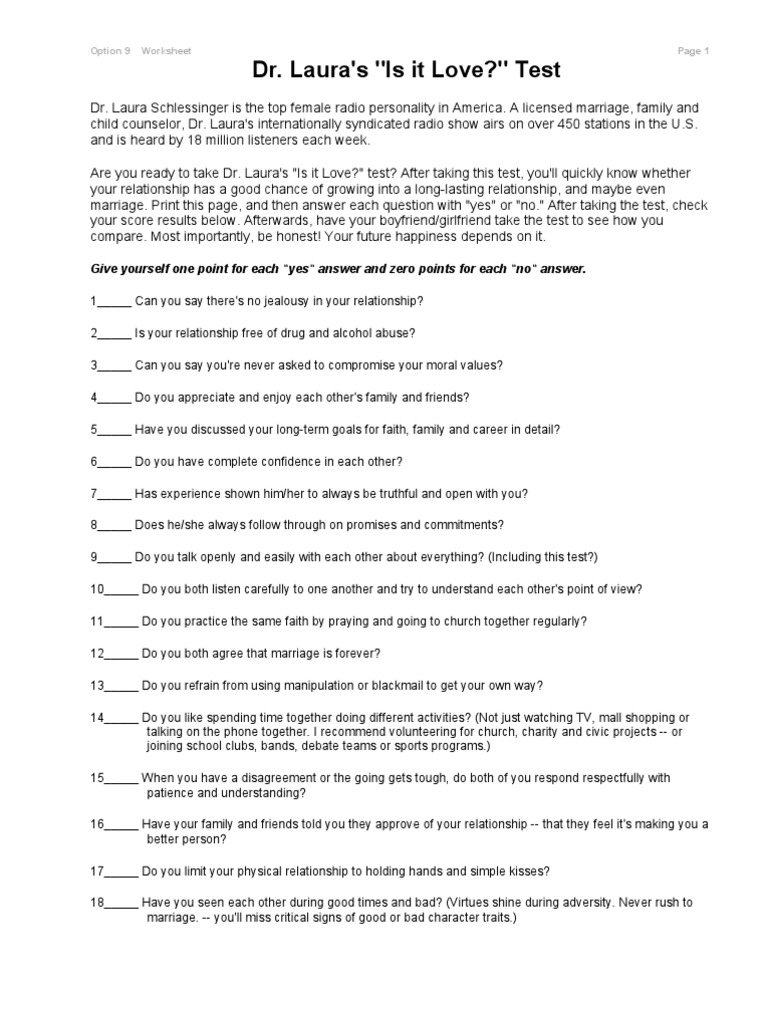 Option 9 Worksheet

Page 1

Dr. Laura's "Is it Love?" Test

Dr. Laura Schlessinger is the top female radio personality in America. A licensed marriage, family and child counselor, Dr. Laura's internationally syndicated radio show airs on over 450 stations in the U.S. and is heard by 18 million listeners each week.

Are you ready to take Dr. Laura's "Is it Love?" test? After taking this test, you'll quickly know whether your relationship has a good chance of growing into a long-lasting relationship, and maybe even marriage. Print this page, and then answer each question with "yes" or "no." After taking the test, check your score results below. Afterwards, have your boyfriend/girlfriend take the test to see how you compare. Most importantly, be honest! Your future happiness depends on it.

Give yourself one point for each "yes" answer and zero points for each "no" answer.

1_____ Can you say there's no jealousy in your relationship?

2_____ Is your relationship free of drug and alcohol abuse?

3_____ Can you say you're never asked to compromise your moral values?

4_____ Do you appreciate and enjoy each other's family and friends?

5_____ Have you discussed your long-term goals for faith, family and career in detail?

6_____ Do you have complete confidence in each other?

7_____ Has experience shown him/her to always be truthful and open with you?

8_____ Does he/she always follow through on promises and commitments?

9_____ Do you talk openly and easily with each other about everything? (Including this test?)

10_____ Do you both listen carefully to one another and try to understand each other's point of view?

11_____ Do you practice the same faith by praying and going to church together regularly?

12_____ Do you both agree that marriage is forever?

13_____ Do you refrain from using manipulation or blackmail to get your own way?

14_____ Do you like spending time together doing different activities? (Not just watching TV, mall shopping or talking on the phone together. I recommend volunteering for church, charity and civic projects -- or joining school clubs, bands, debate teams or sports programs.)

15_____ When you have a disagreement or the going gets tough, do both of you respond respectfully with patience and understanding?

16_____ Have your family and friends told you they approve of your relationship -- that they feel it's making you a better person?

17_____ Do you limit your physical relationship to holding hands and simple kisses?

18_____ Have you seen each other during good times and bad? (Virtues shine during adversity. Never rush to marriage. -- you'll miss critical signs of good or bad character traits.)